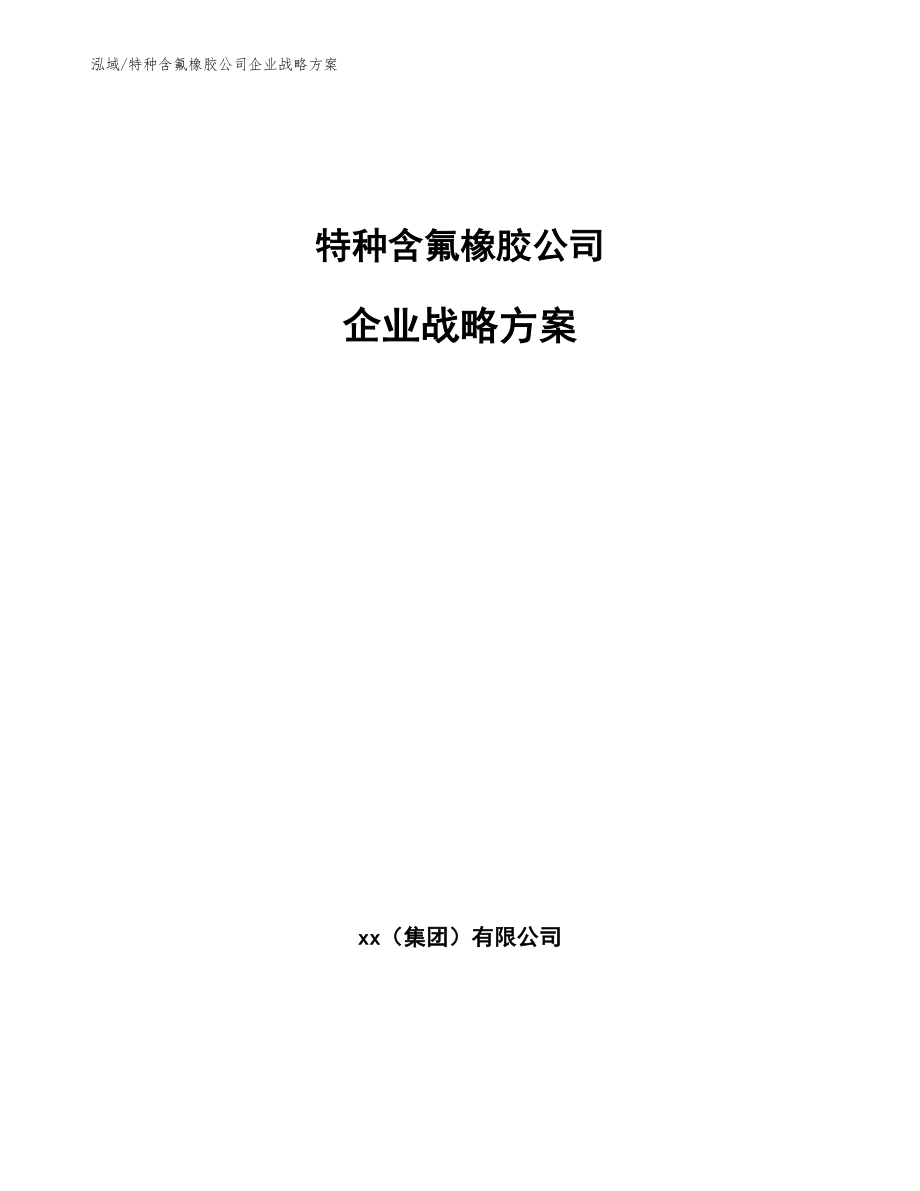 泓域/特种含氟橡胶公司企业战略方案

特种含氟橡胶公司

企业战略方案

xx（集团）有限公司